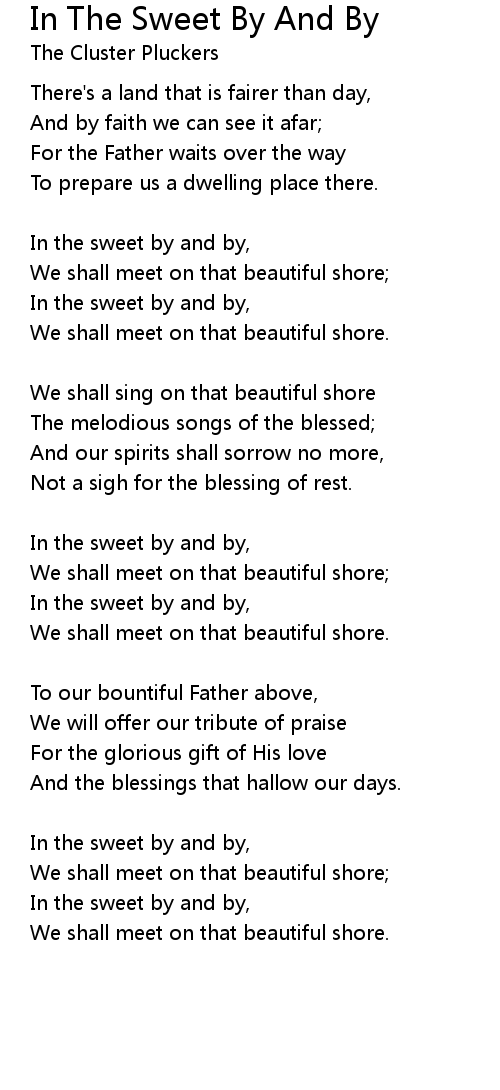 In The Sweet By And By
The Cluster Pluckers

There's a land that is fairer than day,
And by faith we can see it afar;
For the Father waits over the way
To prepare us a dwelling place there.

In the sweet by and by,
We shall meet on that beautiful shore;
In the sweet by and by,
We shall meet on that beautiful shore.

We shall sing on that beautiful shore
The melodious songs of the blessed;
And our spirits shall sorrow no more,
Not a sigh for the blessing of rest.

In the sweet by and by,
We shall meet on that beautiful shore;
In the sweet by and by,
We shall meet on that beautiful shore.

To our bountiful Father above,
We will offer our tribute of praise
For the glorious gift of His love
And the blessings that hallow our days.

In the sweet by and by,
We shall meet on that beautiful shore;
In the sweet by and by,
We shall meet on that beautiful shore.